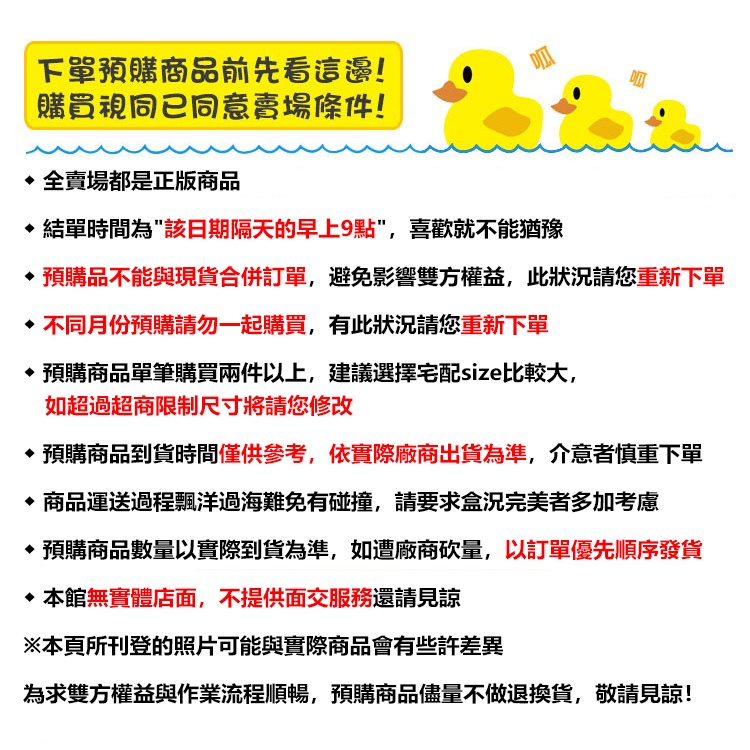 下單預購商品前先看這邊!
購買視同已同意賣場條件!

呱
呱

◆ 全賣場都是正版商品

◆ 結單時間為"該日期隔天的早上9點"，喜歡就不能猶豫

◆ 預購品不能與現貨合併訂單，避免影響雙方權益，此狀況請您重新下單

◆ 不同月份預購請勿一起購買，有此狀況請您重新下單

◆ 預購商品單筆購買兩件以上，建議選擇宅配size比較大，如超過超商限制尺寸將請您修改

◆ 預購商品到貨時間僅供參考，依實際廠商出貨為準，介意者慎重下單

◆ 商品運送過程飄洋過海難免有碰撞，請要求盒況完美者多加考慮

◆ 預購商品數量以實際到貨為準，如遭廠商砍量，以訂單優先順序發貨

◆ 本館無實體店面，不提供面交服務還請見諒

※本頁所刊登的照片可能與實際商品會有些許差異

為求雙方權益與作業流程順暢，預購商品儘量不做退換貨，敬請見諒!